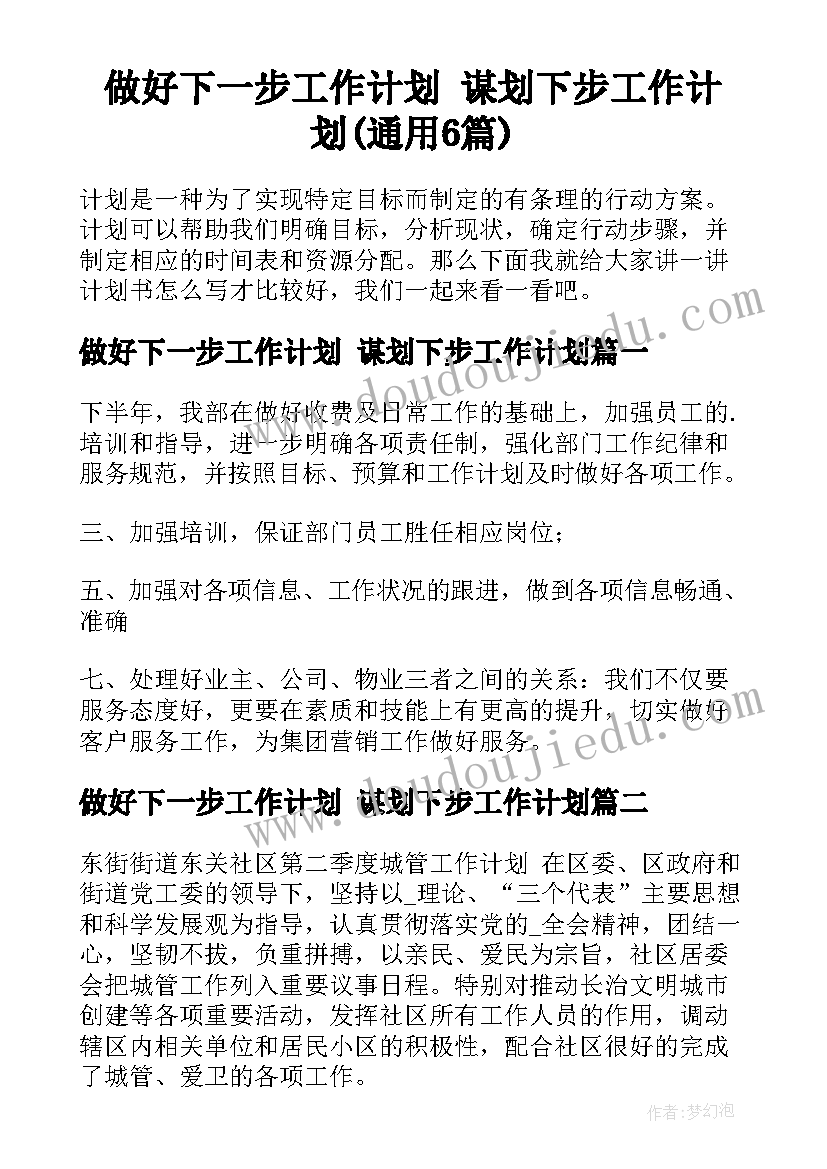 做好下一步工作计划 谋划下步工作计划(通用6篇)

计划是一种为了实现特定目标而制定的有条理的行动方案。计划可以帮助我们明确目标，分析现状，确定行动步骤，并制定相应的时间表和资源分配。那么下面我就给大家讲一讲计划书怎么写才比较好，我们一起来看一看吧。

做好下一步工作计划 谋划下步工作计划篇一

下半年，我部在做好收费及日常工作的基础上，加强员工的.培训和指导，进一步明确各项责任制，强化部门工作纪律和服务规范，并按照目标、预算和工作计划及时做好各项工作。

三、加强培训，保证部门员工胜任相应岗位；

五、加强对各项信息、工作状况的跟进，做到各项信息畅通、准确

七、处理好业主、公司、物业三者之间的关系：我们不仅要服务态度好，更要在素质和技能上有更高的提升，切实做好客户服务工作，为集团营销工作做好服务。

做好下一步工作计划 谋划下步工作计划篇二

东街街道东关社区第二季度城管工作计划 在区委、区政府和街道党工委的领导下，坚持以_理论、“三个代表”主要思想和科学发展观为指导，认真贯彻落实党的_全会精神，团结一心，坚韧不拔，负重拼搏，以亲民、爱民为宗旨，社区居委会把城管工作列入重要议事日程。特别对推动长治文明城市创建等各项重要活动，发挥社区所有工作人员的作用，调动辖区内相关单位和居民小区的积极性，配合社区很好的完成了城管、爱卫的各项工作。

www.doudoujiedu.com

www.doudoujiedu.com

作者：梦幻泡